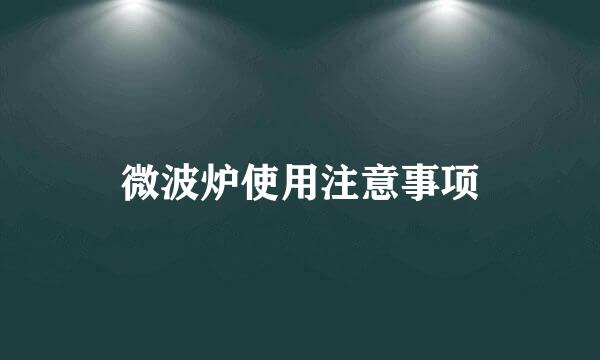 微波炉使用注意事项